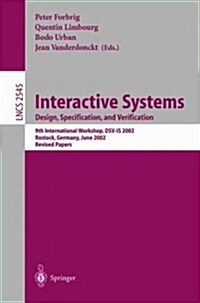 Peter Forbrig
Quentin Limbourg
Bodo Urban
Jean Vanderdonckt (Eds.)

LNCS 2545

Interactive Systems
Design, Specification, and Verification

9th International Workshop, DSV-IS 2002
Rostock, Germany, June 2002
Revised Papers

Springer